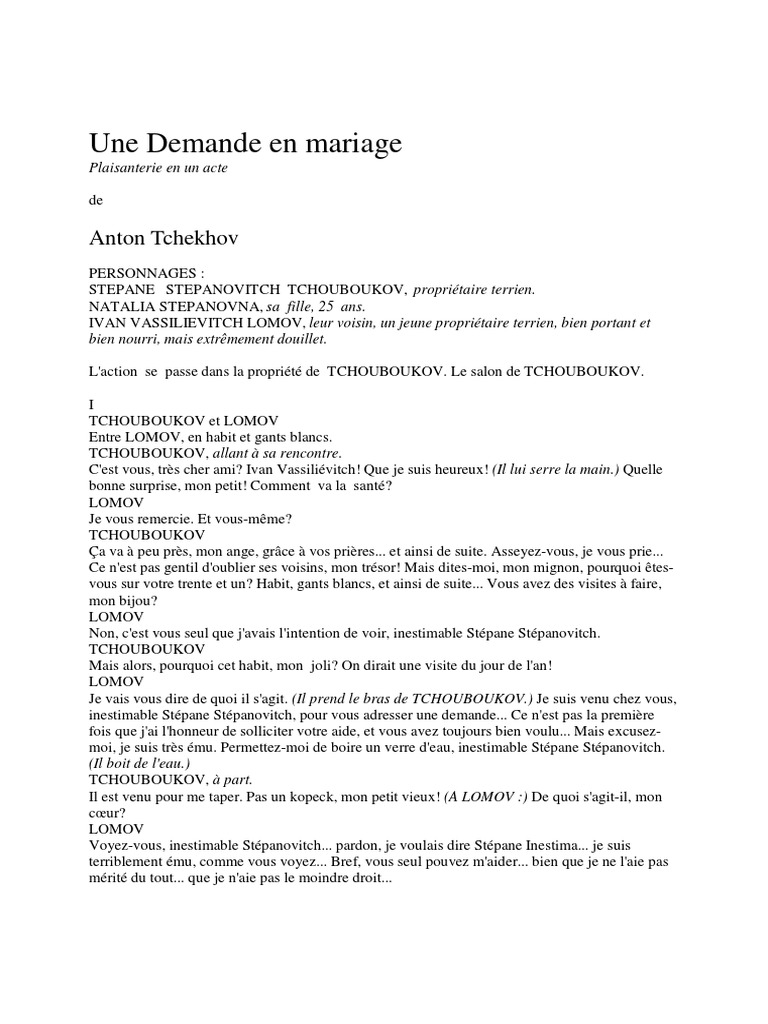 Une Demande en mariage
Plaisanterie en un acte

de

Anton Tchekhov

PERSONNAGES :
STEPANE STEPANOVITCH TCHOUBOUKOV, propriétaire terrien.
NATALIA STEPANOVNA, sa fille, 25 ans.
IVAN VASSILIEVITCH LOMOV, leur voisin, un jeune propriétaire terrien, bien portant et bien nourri, mais extrêmement douillet.

L'action se passe dans la propriété de TCHOUBOUKOV. Le salon de TCHOUBOUKOV.

I
TCHOUBOUKOV et LOMOV
Entre LOMOV, en habit et gants blancs.
TCHOUBOUKOV, allant à sa rencontre.
C'est vous, très cher ami? Ivan Vassiliévitch! Que je suis heureux! (Il lui serre la main.) Quelle bonne surprise, mon petit! Comment va la santé?
LOMOV
Je vous remercie. Et vous-même?
TCHOUBOUKOV
Ça va à peu près, mon ange, grâce à vos prières... et ainsi de suite. Asseyez-vous, je vous prie... Ce n'est pas gentil d'oublier ses voisins, mon trésor! Mais dites-moi, mon mignon, pourquoi êtes-vous sur votre trente et un? Habit, gants blancs, et ainsi de suite... Vous avez des visites à faire, mon bijou?
LOMOV
Non, c'est vous seul que j'avais l'intention de voir, inestimable Stépane Stépanovitch.
TCHOUBOUKOV
Mais alors, pourquoi cet habit, mon joli? On dirait une visite du jour de l'an!
LOMOV
Je vais vous dire de quoi il s'agit. (Il prend le bras de TCHOUBOUKOV.) Je suis venu chez vous, inestimable Stépane Stépanovitch, pour vous adresser une demande... Ce n'est pas la première fois que j'ai l'honneur de solliciter votre aide, et vous avez toujours bien voulu... Mais excusez-moi, je suis très ému. Permettez-moi de boire un verre d'eau, inestimable Stépane Stépanovitch. (Il boit de l'eau.)
TCHOUBOUKOV, à part.
Il est venu pour me taper. Pas un kopeck, mon petit vieux! (A LOMOV :) De quoi s'agit-il, mon cœur?
LOMOV
Voyez-vous, inestimable Stépanovitch... pardon, je voulais dire Stépane Inestima... je suis terriblement ému, comme vous voyez... Bref, vous seul pouvez m'aider... bien que je ne l'aie pas mérité du tout... que je n'aie pas le moindre droit...